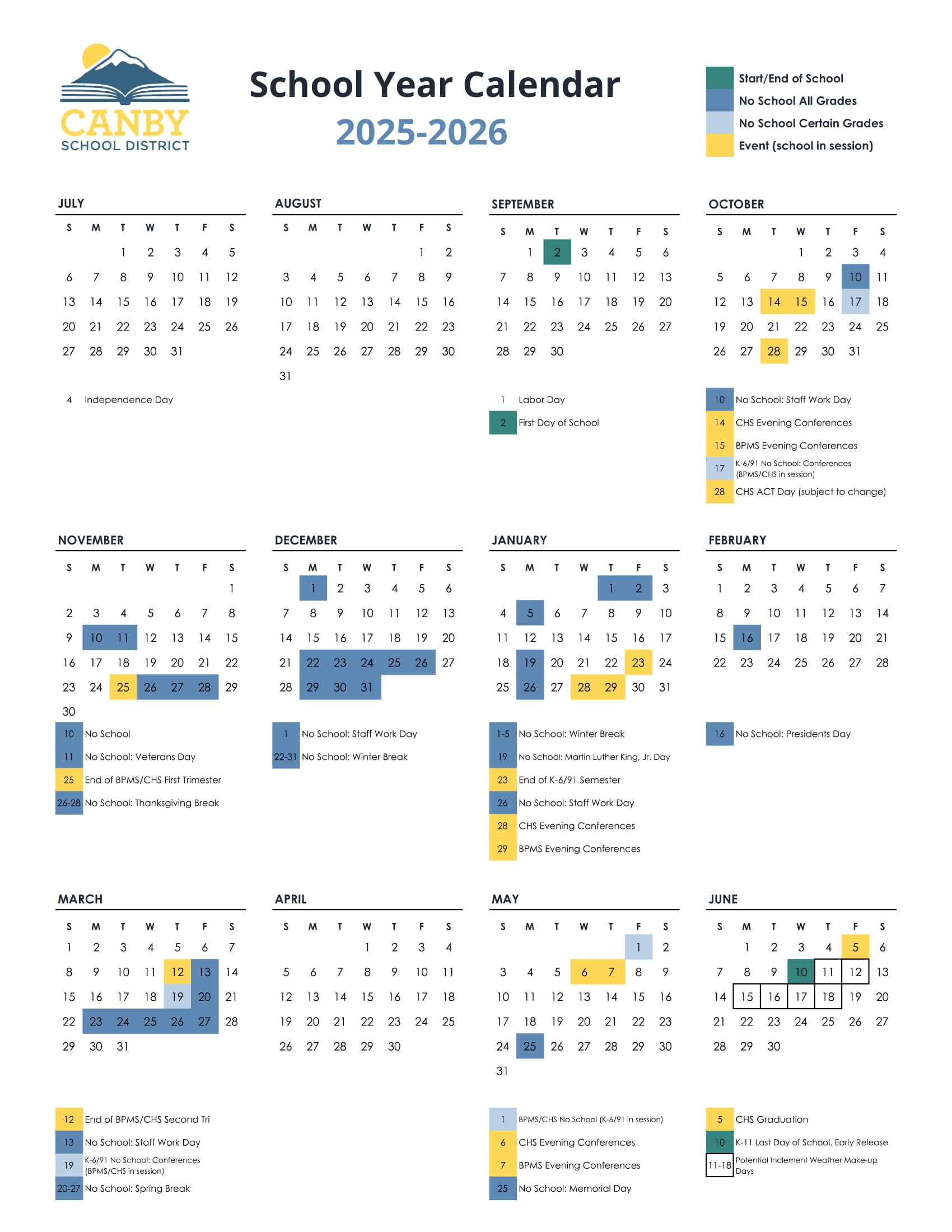 CANBY
SCHOOL DISTRICT

School Year Calendar
2025-2026

Start/End of School
No School All Grades
No School Certain Grades
Event (school in session)

JULY

| S | M | T | W | T | F | S |
|---|---|---|---|---|---|---|
| | | 1 | 2 | 3 | 4 | 5 |
| 6 | 7 | 8 | 9 | 10 | 11 | 12 |
| 13 | 14 | 15 | 16 | 17 | 18 | 19 |
| 20 | 21 | 22 | 23 | 24 | 25 | 26 |
| 27 | 28 | 29 | 30 | 31 | | |

4 Independence Day

AUGUST

| S | M | T | W | T | F | S |
|---|---|---|---|---|---|---|
| | | | | | 1 | 2 |
| 3 | 4 | 5 | 6 | 7 | 8 | 9 |
| 10 | 11 | 12 | 13 | 14 | 15 | 16 |
| 17 | 18 | 19 | 20 | 21 | 22 | 23 |
| 24 | 25 | 26 | 27 | 28 | 29 | 30 |
| 31 | | | | | | |

SEPTEMBER

| S | M | T | W | T | F | S |
|---|---|---|---|---|---|---|
| | 1 | 2 | 3 | 4 | 5 | 6 |
| 7 | 8 | 9 | 10 | 11 | 12 | 13 |
| 14 | 15 | 16 | 17 | 18 | 19 | 20 |
| 21 | 22 | 23 | 24 | 25 | 26 | 27 |
| 28 | 29 | 30 | | | | |

1 Labor Day
2 First Day of School

OCTOBER

| S | M | T | W | T | F | S |
|---|---|---|---|---|---|---|
| | | | 1 | 2 | 3 | 4 |
| 5 | 6 | 7 | 8 | 9 | 10 | 11 |
| 12 | 13 | 14 | 15 | 16 | 17 | 18 |
| 19 | 20 | 21 | 22 | 23 | 24 | 25 |
| 26 | 27 | 28 | 29 | 30 | 31 | |

10 No School: Staff Work Day
14 CHS Evening Conferences
15 BPMS Evening Conferences
17 K-6/91 No School: Conferences (BPMS/CHS in session)
28 CHS ACT Day (subject to change)

NOVEMBER

| S | M | T | W | T | F | S |
|---|---|---|---|---|---|---|
| | | | | | | 1 |
| 2 | 3 | 4 | 5 | 6 | 7 | 8 |
| 9 | 10 | 11 | 12 | 13 | 14 | 15 |
| 16 | 17 | 18 | 19 | 20 | 21 | 22 |
| 23 | 24 | 25 | 26 | 27 | 28 | 29 |
| 30 | | | | | | |

10 No School
11 No School: Veterans Day
25 End of BPMS/CHS First Trimester
26-28 No School: Thanksgiving Break

DECEMBER

| S | M | T | W | T | F | S |
|---|---|---|---|---|---|---|
| | 1 | 2 | 3 | 4 | 5 | 6 |
| 7 | 8 | 9 | 10 | 11 | 12 | 13 |
| 14 | 15 | 16 | 17 | 18 | 19 | 20 |
| 21 | 22 | 23 | 24 | 25 | 26 | 27 |
| 28 | 29 | 30 | 31 | | | |

1 No School: Staff Work Day
22-31 No School: Winter Break

JANUARY

| S | M | T | W | T | F | S |
|---|---|---|---|---|---|---|
| | | | | 1 | 2 | 3 |
| 4 | 5 | 6 | 7 | 8 | 9 | 10 |
| 11 | 12 | 13 | 14 | 15 | 16 | 17 |
| 18 | 19 | 20 | 21 | 22 | 23 | 24 |
| 25 | 26 | 27 | 28 | 29 | 30 | 31 |

1-5 No School: Winter Break
19 No School: Martin Luther King, Jr. Day
23 End of K-6/91 Semester
26 No School: Staff Work Day
28 CHS Evening Conferences
29 BPMS Evening Conferences

FEBRUARY

| S | M | T | W | T | F | S |
|---|---|---|---|---|---|---|
| 1 | 2 | 3 | 4 | 5 | 6 | 7 |
| 8 | 9 | 10 | 11 | 12 | 13 | 14 |
| 15 | 16 | 17 | 18 | 19 | 20 | 21 |
| 22 | 23 | 24 | 25 | 26 | 27 | 28 |

16 No School: Presidents Day

MARCH

| S | M | T | W | T | F | S |
|---|---|---|---|---|---|---|
| 1 | 2 | 3 | 4 | 5 | 6 | 7 |
| 8 | 9 | 10 | 11 | 12 | 13 | 14 |
| 15 | 16 | 17 | 18 | 19 | 20 | 21 |
| 22 | 23 | 24 | 25 | 26 | 27 | 28 |
| 29 | 30 | 31 | | | | |

12 End of BPMS/CHS Second Tri
13 No School: Staff Work Day
19 K-6/91 No School: Conferences (BPMS/CHS in session)
20-27 No School: Spring Break

APRIL

| S | M | T | W | T | F | S |
|---|---|---|---|---|---|---|
| | | | 1 | 2 | 3 | 4 |
| 5 | 6 | 7 | 8 | 9 | 10 | 11 |
| 12 | 13 | 14 | 15 | 16 | 17 | 18 |
| 19 | 20 | 21 | 22 | 23 | 24 | 25 |
| 26 | 27 | 28 | 29 | 30 | | |

MAY

| S | M | T | W | T | F | S |
|---|---|---|---|---|---|---|
| | | | | | 1 | 2 |
| 3 | 4 | 5 | 6 | 7 | 8 | 9 |
| 10 | 11 | 12 | 13 | 14 | 15 | 16 |
| 17 | 18 | 19 | 20 | 21 | 22 | 23 |
| 24 | 25 | 26 | 27 | 28 | 29 | 30 |
| 31 | | | | | | |

1 BPMS/CHS No School (K-6/91 in session)
6 CHS Evening Conferences
7 BPMS Evening Conferences
25 No School: Memorial Day

JUNE

| S | M | T | W | T | F | S |
|---|---|---|---|---|---|---|
| | 1 | 2 | 3 | 4 | 5 | 6 |
| 7 | 8 | 9 | 10 | 11 | 12 | 13 |
| 14 | 15 | 16 | 17 | 18 | 19 | 20 |
| 21 | 22 | 23 | 24 | 25 | 26 | 27 |
| 28 | 29 | 30 | | | | |

5 CHS Graduation
10 K-11 Last Day of School, Early Release
11-18 Potential Inclement Weather Make-up Days